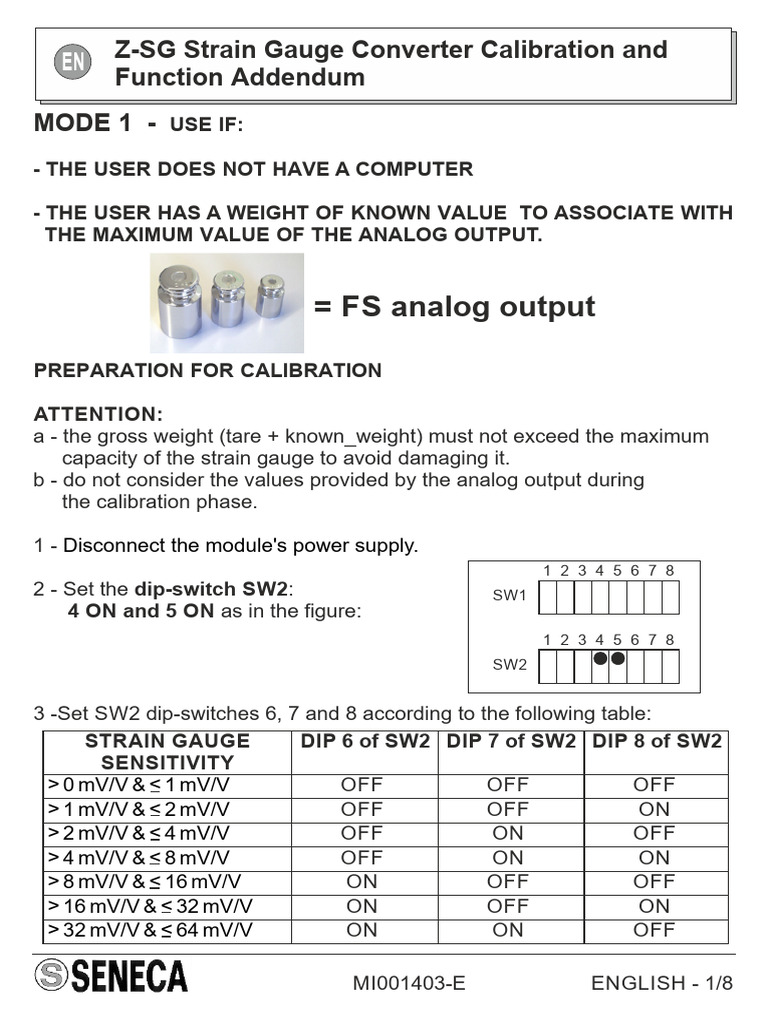 EN Z-SG Strain Gauge Converter Calibration and Function Addendum

MODE 1 - USE IF:

- THE USER DOES NOT HAVE A COMPUTER

- THE USER HAS A WEIGHT OF KNOWN VALUE TO ASSOCIATE WITH THE MAXIMUM VALUE OF THE ANALOG OUTPUT.

= FS analog output

PREPARATION FOR CALIBRATION

ATTENTION:
a - the gross weight (tare + known_weight) must not exceed the maximum capacity of the strain gauge to avoid damaging it.
b - do not consider the values provided by the analog output during the calibration phase.

1 - Disconnect the module's power supply.

2 - Set the dip-switch SW2:
4 ON and 5 ON as in the figure:

1 2 3 4 5 6 7 8
SW1
1 2 3 4 5 6 7 8
SW2

3 -Set SW2 dip-switches 6, 7 and 8 according to the following table:

| STRAIN GAUGE SENSITIVITY | DIP 6 of SW2 | DIP 7 of SW2 | DIP 8 of SW2 |
|---|---|---|---|
| > 0 mV/V & ≤ 1 mV/V | OFF | OFF | OFF |
| > 1 mV/V & ≤ 2 mV/V | OFF | OFF | ON |
| > 2 mV/V & ≤ 4 mV/V | OFF | ON | OFF |
| > 4 mV/V & ≤ 8 mV/V | OFF | ON | ON |
| > 8 mV/V & ≤ 16 mV/V | ON | OFF | OFF |
| > 16 mV/V & ≤ 32 mV/V | ON | OFF | ON |
| > 32 mV/V & ≤ 64 mV/V | ON | ON | OFF |

SENECA MI001403-E ENGLISH - 1/8